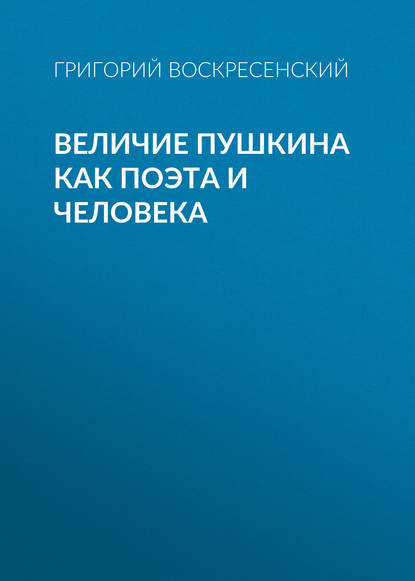 ГРИГОРИЙ ВОСКРЕСЕНСКИЙ

ВЕЛИЧИЕ ПУШКИНА КАК ПОЭТА И ЧЕЛОВЕКА